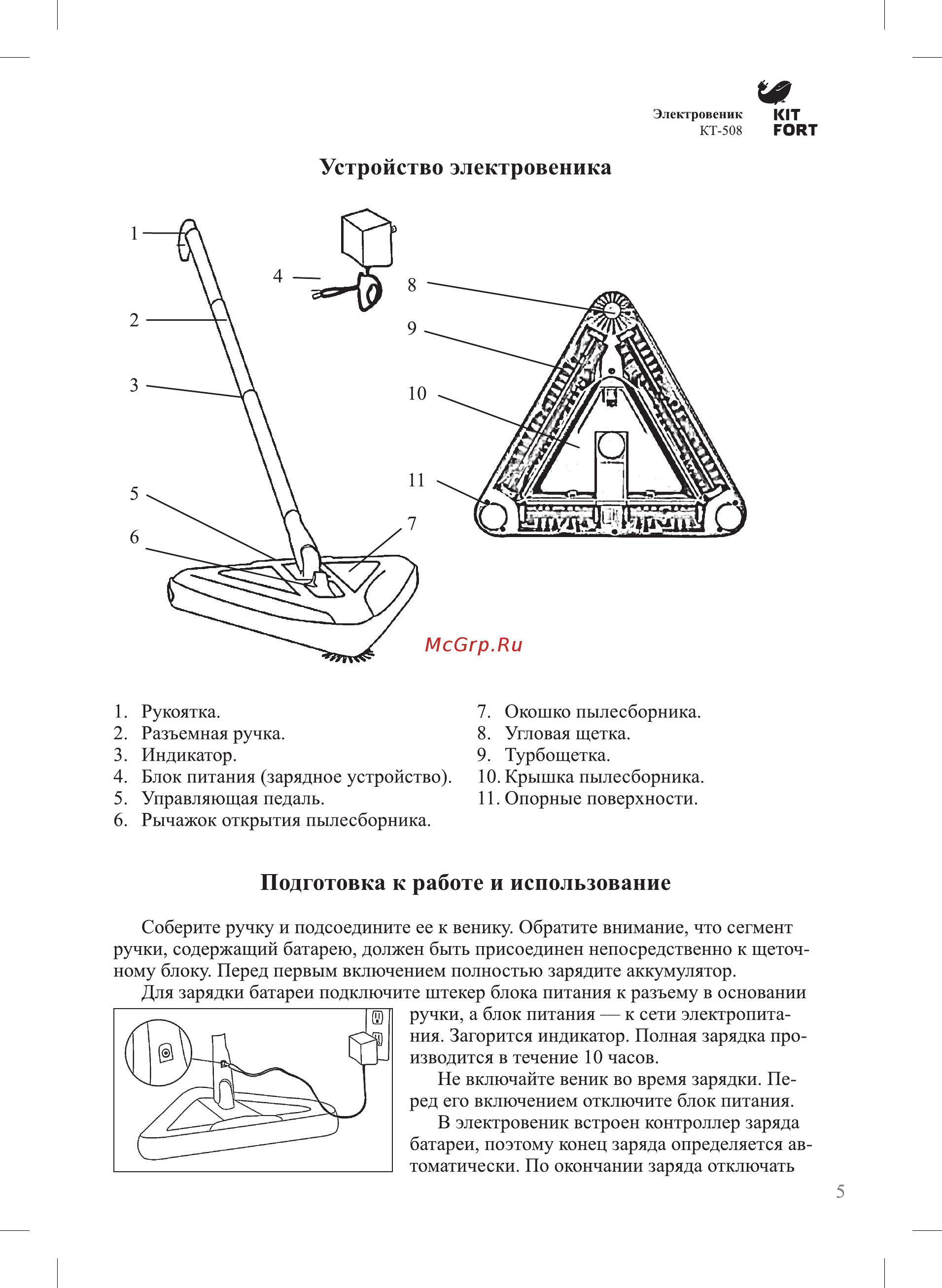 Электровеник
КТ-508

KIT FORT

Устройство электровеника

1
2
3
4
5
6
7
8
9
10
11

McGrp.Ru

1. Рукоятка.
2. Разъемная ручка.
3. Индикатор.
4. Блок питания (зарядное устройство).
5. Управляющая педаль.
6. Рычажок открытия пылесборника.

7. Окошко пылесборника.
8. Угловая щетка.
9. Турбощетка.
10. Крышка пылесборника.
11. Опорные поверхности.

Подготовка к работе и использование

Соберите ручку и подсоедините ее к венику. Обратите внимание, что сегмент ручки, содержащий батарею, должен быть присоединен непосредственно к щеточному блоку. Перед первым включением полностью зарядите аккумулятор.

Для зарядки батареи подключите штекер блока питания к разъему в основании ручки, а блок питания — к сети электропитания. Загорится индикатор. Полная зарядка производится в течение 10 часов.

Не включайте веник во время зарядки. Перед его включением отключите блок питания.

В электровеник встроен контроллер заряда батареи, поэтому конец заряда определяется автоматически. По окончании заряда отключать

5